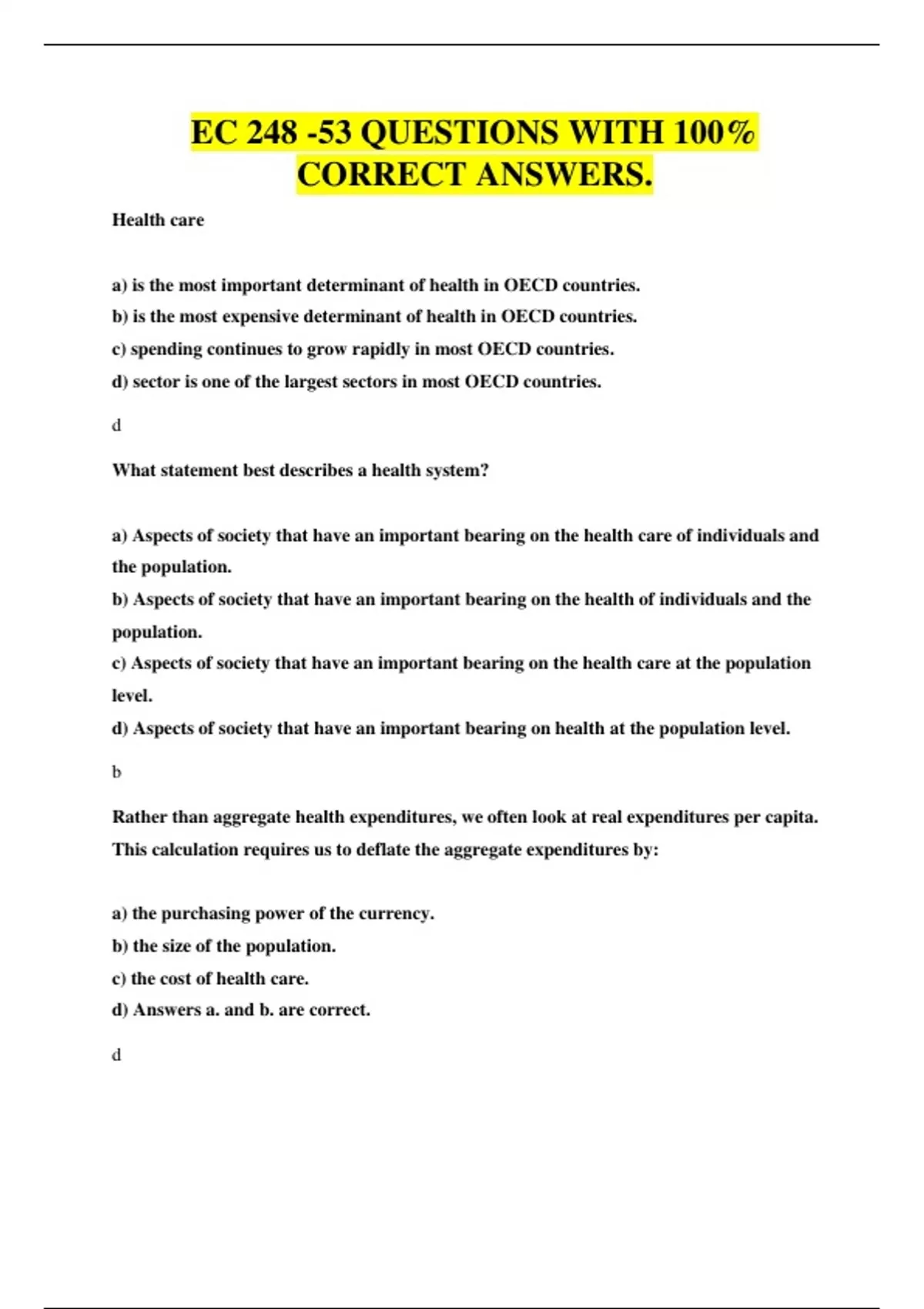 EC 248 -53 QUESTIONS WITH 100% CORRECT ANSWERS.

Health care

a) is the most important determinant of health in OECD countries.
b) is the most expensive determinant of health in OECD countries.
c) spending continues to grow rapidly in most OECD countries.
d) sector is one of the largest sectors in most OECD countries.

d

What statement best describes a health system?

a) Aspects of society that have an important bearing on the health care of individuals and the population.
b) Aspects of society that have an important bearing on the health of individuals and the population.
c) Aspects of society that have an important bearing on the health care at the population level.
d) Aspects of society that have an important bearing on health at the population level.

b

Rather than aggregate health expenditures, we often look at real expenditures per capita. This calculation requires us to deflate the aggregate expenditures by:

a) the purchasing power of the currency.
b) the size of the population.
c) the cost of health care.
d) Answers a. and b. are correct.

d